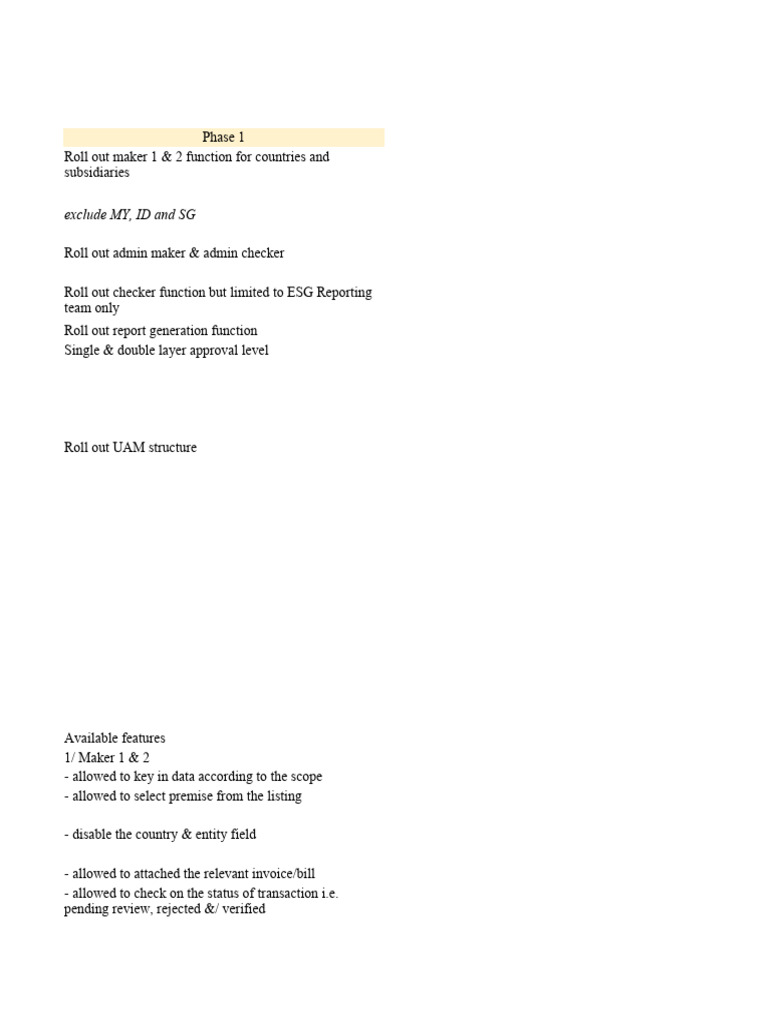 Phase 1

Roll out maker 1 & 2 function for countries and subsidiaries

exclude MY, ID and SG

Roll out admin maker & admin checker

Roll out checker function but limited to ESG Reporting team only

Roll out report generation function

Single & double layer approval level

Roll out UAM structure

Available features

1/ Maker 1 & 2

- allowed to key in data according to the scope

- allowed to select premise from the listing

- disable the country & entity field

- allowed to attached the relevant invoice/bill

- allowed to check on the status of transaction i.e. pending review, rejected &/ verified